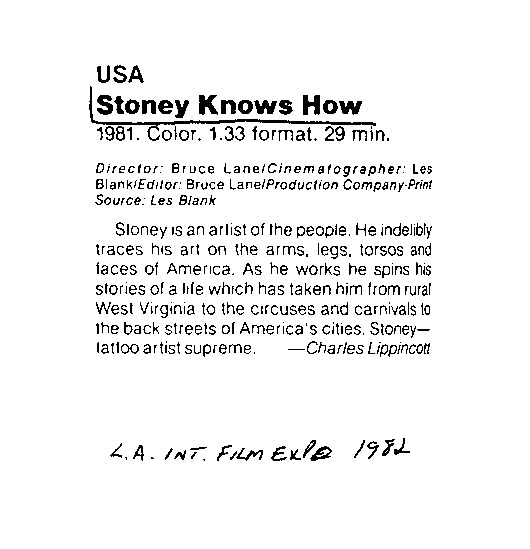 USA
Stoney Knows How
1981. Color. 1.33 format. 29 min.

Director: Bruce Lane/Cinematographer: Les Blank/Editor: Bruce Lane/Production Company-Print Source: Les Blank

Stoney is an artist of the people. He indelibly traces his art on the arms, legs, torsos and faces of America. As he works he spins his stories of a life which has taken him from rural West Virginia to the circuses and carnivals to the back streets of America's cities. Stoney—tattoo artist supreme. —Charles Lippincott

L.A. INT. FILM EXPO 1982